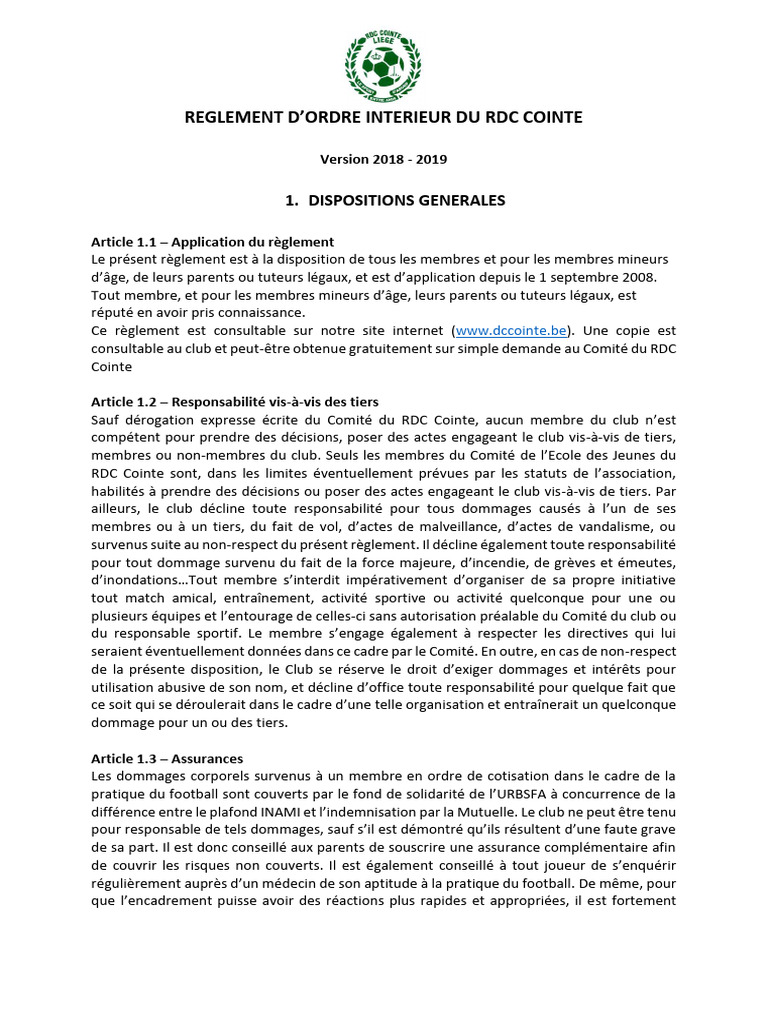 RDC COINTE LIEGE

REGLEMENT D'ORDRE INTERIEUR DU RDC COINTE

Version 2018 - 2019

1. DISPOSITIONS GENERALES

Article 1.1 – Application du règlement
Le présent règlement est à la disposition de tous les membres et pour les membres mineurs d'âge, de leurs parents ou tuteurs légaux, et est d'application depuis le 1 septembre 2008.
Tout membre, et pour les membres mineurs d'âge, leurs parents ou tuteurs légaux, est réputé en avoir pris connaissance.
Ce règlement est consultable sur notre site internet (www.dccointe.be). Une copie est consultable au club et peut-être obtenue gratuitement sur simple demande au Comité du RDC Cointe

Article 1.2 – Responsabilité vis-à-vis des tiers
Sauf dérogation expresse écrite du Comité du RDC Cointe, aucun membre du club n'est compétent pour prendre des décisions, poser des actes engageant le club vis-à-vis de tiers, membres ou non-membres du club. Seuls les membres du Comité de l'Ecole des Jeunes du RDC Cointe sont, dans les limites éventuellement prévues par les statuts de l'association, habilités à prendre des décisions ou poser des actes engageant le club vis-à-vis de tiers. Par ailleurs, le club décline toute responsabilité pour tous dommages causés à l'un de ses membres ou à un tiers, du fait de vol, d'actes de malveillance, d'actes de vandalisme, ou survenus suite au non-respect du présent règlement. Il décline également toute responsabilité pour tout dommage survenu du fait de la force majeure, d'incendie, de grèves et émeutes, d'inondations…Tout membre s'interdit impérativement d'organiser de sa propre initiative tout match amical, entraînement, activité sportive ou activité quelconque pour une ou plusieurs équipes et l'entourage de celles-ci sans autorisation préalable du Comité du club ou du responsable sportif. Le membre s'engage également à respecter les directives qui lui seraient éventuellement données dans ce cadre par le Comité. En outre, en cas de non-respect de la présente disposition, le Club se réserve le droit d'exiger dommages et intérêts pour utilisation abusive de son nom, et décline d'office toute responsabilité pour quelque fait que ce soit qui se déroulerait dans le cadre d'une telle organisation et entraînerait un quelconque dommage pour un ou des tiers.

Article 1.3 – Assurances
Les dommages corporels survenus à un membre en ordre de cotisation dans le cadre de la pratique du football sont couverts par le fond de solidarité de l'URBSFA à concurrence de la différence entre le plafond INAMI et l'indemnisation par la Mutuelle. Le club ne peut être tenu pour responsable de tels dommages, sauf s'il est démontré qu'ils résultent d'une faute grave de sa part. Il est donc conseillé aux parents de souscrire une assurance complémentaire afin de couvrir les risques non couverts. Il est également conseillé à tout joueur de s'enquérir régulièrement auprès d'un médecin de son aptitude à la pratique du football. De même, pour que l'encadrement puisse avoir des réactions plus rapides et appropriées, il est fortement